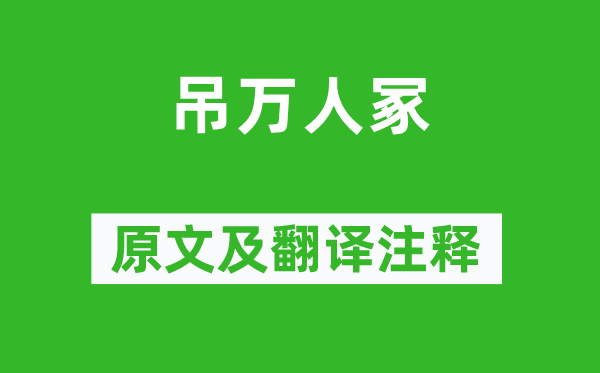 吊万人家

原文及翻译注释